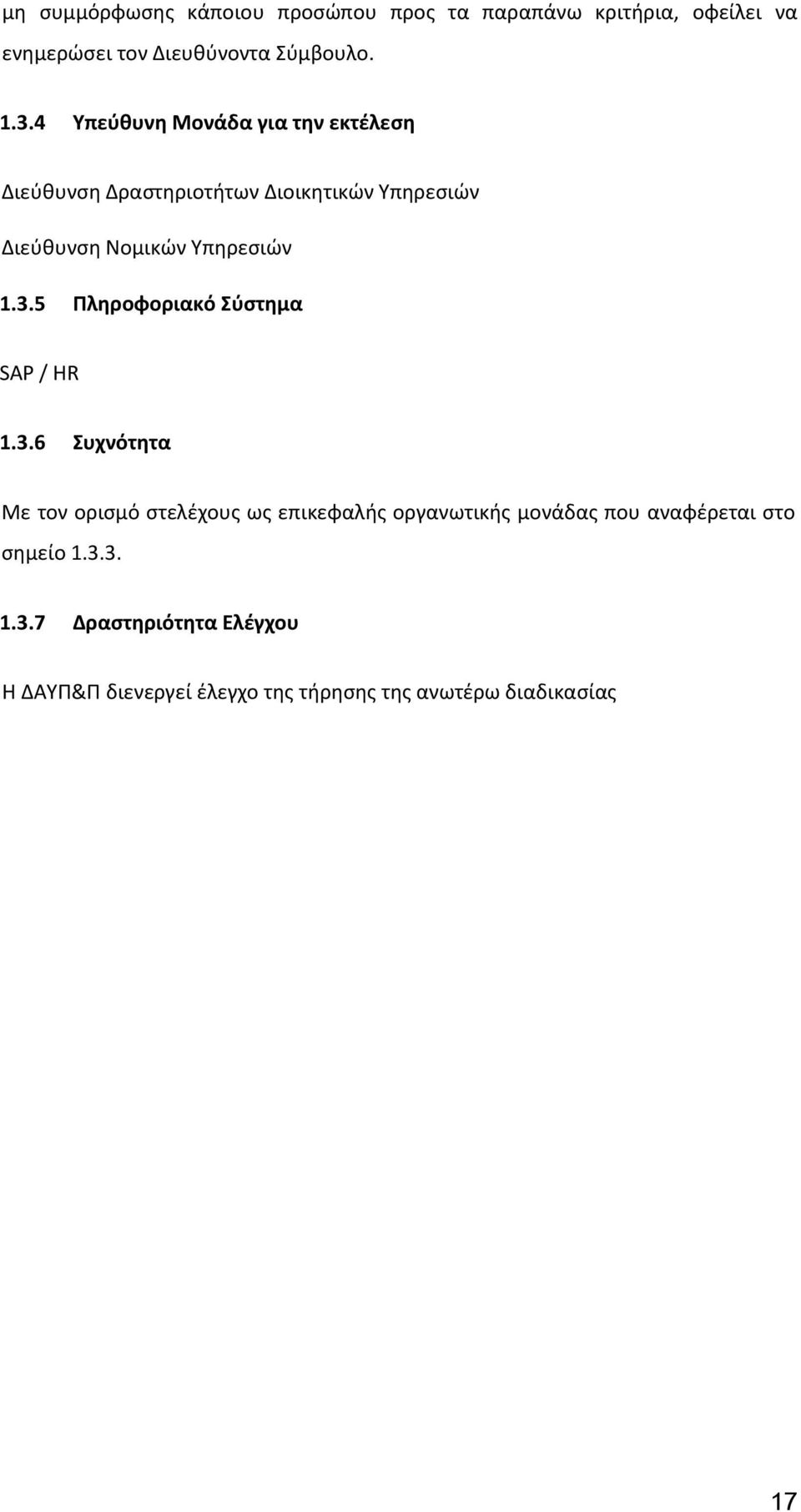 μη συμμόρφωσης κάποιου προσώπου προς τα παραπάνω κριτήρια, οφείλει να ενημερώσει τον Διευθύνοντα Σύμβουλο.

1.3.4 Υπεύθυνη Μονάδα για την εκτέλεση

Διεύθυνση Δραστηριοτήτων Διοικητικών Υπηρεσιών

Διεύθυνση Νομικών Υπηρεσιών

1.3.5 Πληροφοριακό Σύστημα

SAP / HR

1.3.6 Συχνότητα

Με τον ορισμό στελέχους ως επικεφαλής οργανωτικής μονάδας που αναφέρεται στο σημείο 1.3.3.

1.3.7 Δραστηριότητα Ελέγχου

Η ΔΑΥΠ&Π διενεργεί έλεγχο της τήρησης της ανωτέρω διαδικασίας

17